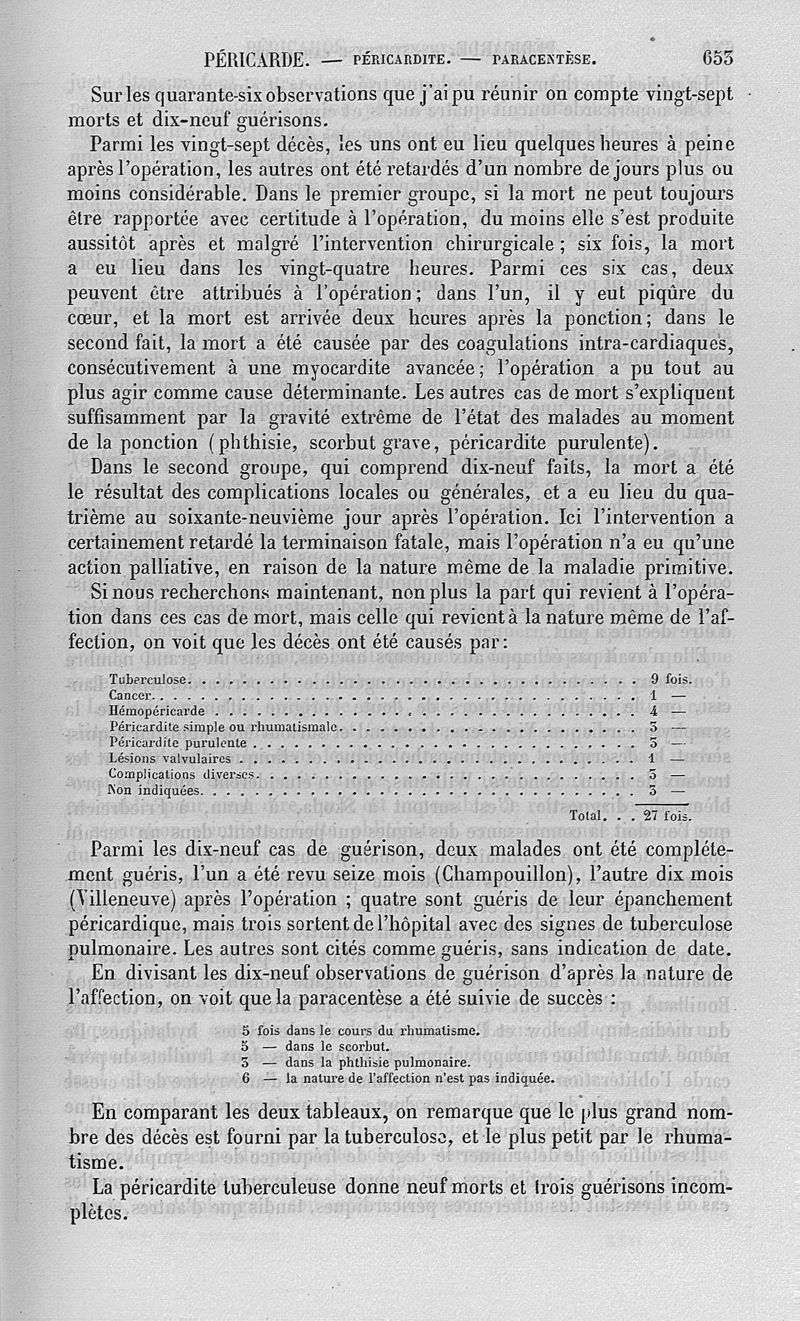 PÉRICARDE. — PÉRICARDITE. — PARACENTÈSE. 653

Sur les quarante-six observations que j'ai pu réunir on compte vingt-sept morts et dix-neuf guérisons.

Parmi les vingt-sept décès, les uns ont eu lieu quelques heures à peine après l'opération, les autres ont été retardés d'un nombre de jours plus ou moins considérable. Dans le premier groupe, si la mort ne peut toujours être rapportée avec certitude à l'opération, du moins elle s'est produite aussitôt après et malgré l'intervention chirurgicale ; six fois, la mort a eu lieu dans les vingt-quatre heures. Parmi ces six cas, deux peuvent être attribués à l'opération ; dans l'un, il y eut piqûre du cœur, et la mort est arrivée deux heures après la ponction ; dans le second fait, la mort a été causée par des coagulations intra-cardiaques, consécutivement à une myocardite avancée ; l'opération a pu tout au plus agir comme cause déterminante. Les autres cas de mort s'expliquent suffisamment par la gravité extrême de l'état des malades au moment de la ponction (phthisie, scorbut grave, péricardite purulente).

Dans le second groupe, qui comprend dix-neuf faits, la mort a été le résultat des complications locales ou générales, et a eu lieu du quatrième au soixante-neuvième jour après l'opération. Ici l'intervention a certainement retardé la terminaison fatale, mais l'opération n'a eu qu'une action palliative, en raison de la nature même de la maladie primitive.

Si nous recherchons maintenant, non plus la part qui revient à l'opération dans ces cas de mort, mais celle qui revient à la nature même de l'affection, on voit que les décès ont été causés par :

| | |
|---|---|
| Tuberculose | 9 fois. |
| Cancer | 1 — |
| Hémopéricarde | 4 — |
| Péricardite simple ou rhumatismale | 3 — |
| Péricardite purulente | 3 — |
| Lésions valvulaires | 1 — |
| Complications diverses | 3 — |
| Non indiquées | 3 — |
| Total. . . | 27 fois. |

Parmi les dix-neuf cas de guérison, deux malades ont été complétement guéris, l'un a été revu seize mois (Champouillon), l'autre dix mois (Villeneuve) après l'opération ; quatre sont guéris de leur épanchement péricardique, mais trois sortent de l'hôpital avec des signes de tuberculose pulmonaire. Les autres sont cités comme guéris, sans indication de date.

En divisant les dix-neuf observations de guérison d'après la nature de l'affection, on voit que la paracentèse a été suivie de succès :

5 fois dans le cours du rhumatisme.
5 — dans le scorbut.
3 — dans la phthisie pulmonaire.
6 — la nature de l'affection n'est pas indiquée.

En comparant les deux tableaux, on remarque que le plus grand nombre des décès est fourni par la tuberculose, et le plus petit par le rhumatisme.

La péricardite tuberculeuse donne neuf morts et trois guérisons incomplètes.